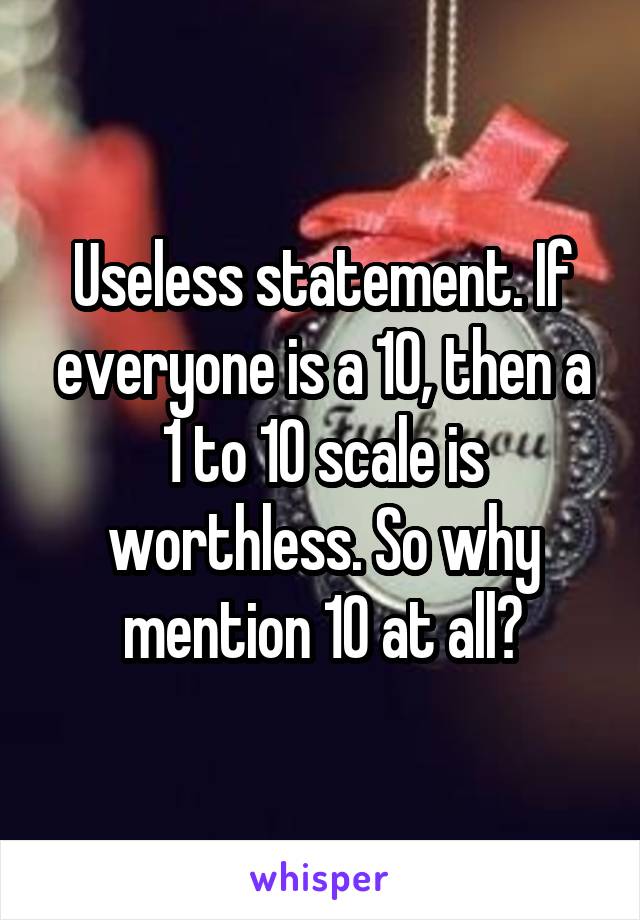 Useless statement. If everyone is a 10, then a 1 to 10 scale is worthless. So why mention 10 at all?

whisper